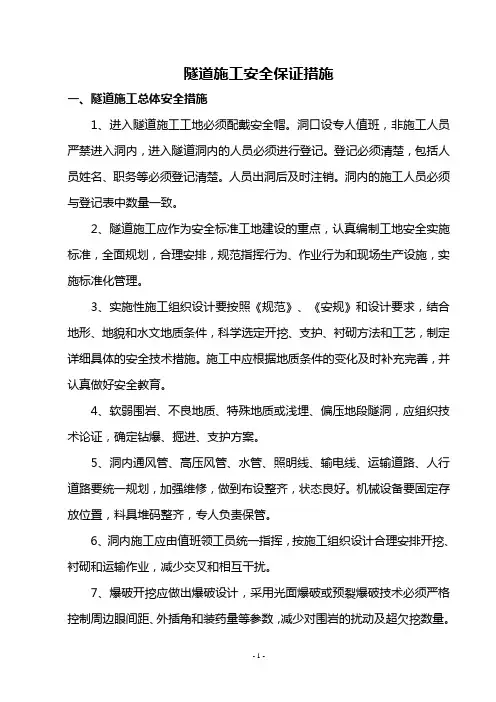 隧道施工安全保证措施

一、隧道施工总体安全措施

1、进入隧道施工工地必须配戴安全帽。洞口设专人值班，非施工人员严禁进入洞内，进入隧道洞内的人员必须进行登记。登记必须清楚，包括人员姓名、职务等必须登记清楚。人员出洞后及时注销。洞内的施工人员必须与登记表中数量一致。

2、隧道施工应作为安全标准工地建设的重点，认真编制工地安全实施标准，全面规划，合理安排，规范指挥行为、作业行为和现场生产设施，实施标准化管理。

3、实施性施工组织设计要按照《规范》、《安规》和设计要求，结合地形、地貌和水文地质条件，科学选定开挖、支护、衬砌方法和工艺，制定详细具体的安全技术措施。施工中应根据地质条件的变化及时补充完善，并认真做好安全教育。

4、软弱围岩、不良地质、特殊地质或浅埋、偏压地段隧洞，应组织技术论证，确定钻爆、掘进、支护方案。

5、洞内通风管、高压风管、水管、照明线、输电线、运输道路、人行道路要统一规划，加强维修，做到布设整齐，状态良好。机械设备要固定存放位置，料具堆码整齐，专人负责保管。

6、洞内施工应由值班领工员统一指挥，按施工组织设计合理安排开挖、衬砌和运输作业，减少交叉和相互干扰。

7、爆破开挖应做出爆破设计，采用光面爆破或预裂爆破技术必须严格控制周边眼间距、外插角和装药量等参数，减少对围岩的扰动及超欠挖数量。

- 1 -